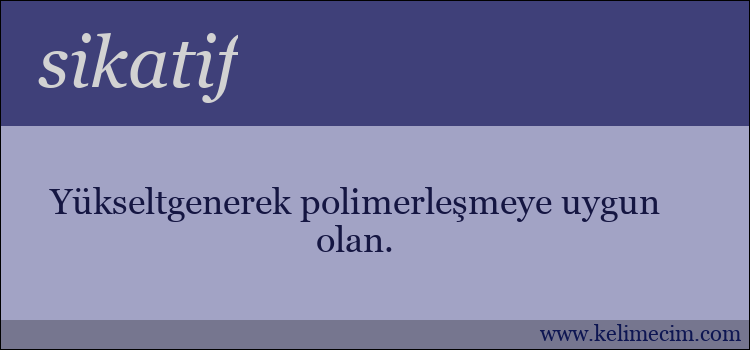 sikatif

Yükseltgenerek polimerleşmeye uygun olan.

www.kelimecim.com